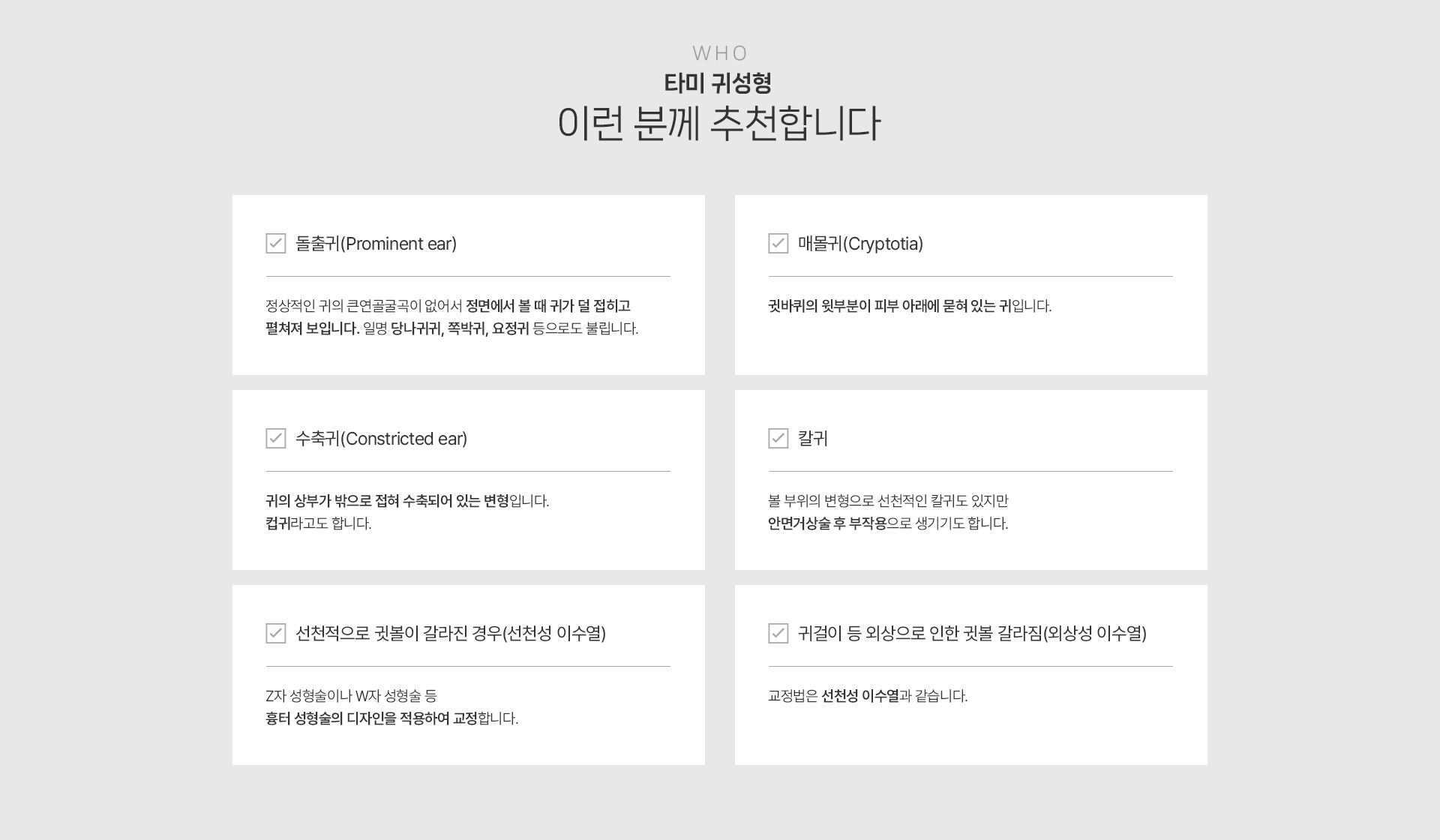 WHO

타미 귀성형

이런 분께 추천합니다

☑ 돌출귀(Prominent ear)

정상적인 귀의 큰연골굴곡이 없어서 정면에서 볼 때 귀가 덜 접히고 펼쳐져 보입니다. 일명 당나귀귀, 쪽박귀, 요정귀 등으로도 불립니다.

☑ 매몰귀(Cryptotia)

귓바퀴의 윗부분이 피부 아래에 묻혀 있는 귀입니다.

☑ 수축귀(Constricted ear)

귀의 상부가 밖으로 접혀 수축되어 있는 변형입니다.
컵귀라고도 합니다.

☑ 칼귀

볼 부위의 변형으로 선천적인 칼귀도 있지만
안면거상술 후 부작용으로 생기기도 합니다.

☑ 선천적으로 귓볼이 갈라진 경우(선천성 이수열)

Z자 성형술이나 W자 성형술 등
흉터 성형술의 디자인을 적용하여 교정합니다.

☑ 귀걸이 등 외상으로 인한 귓볼 갈라짐(외상성 이수열)

교정법은 선천성 이수열과 같습니다.